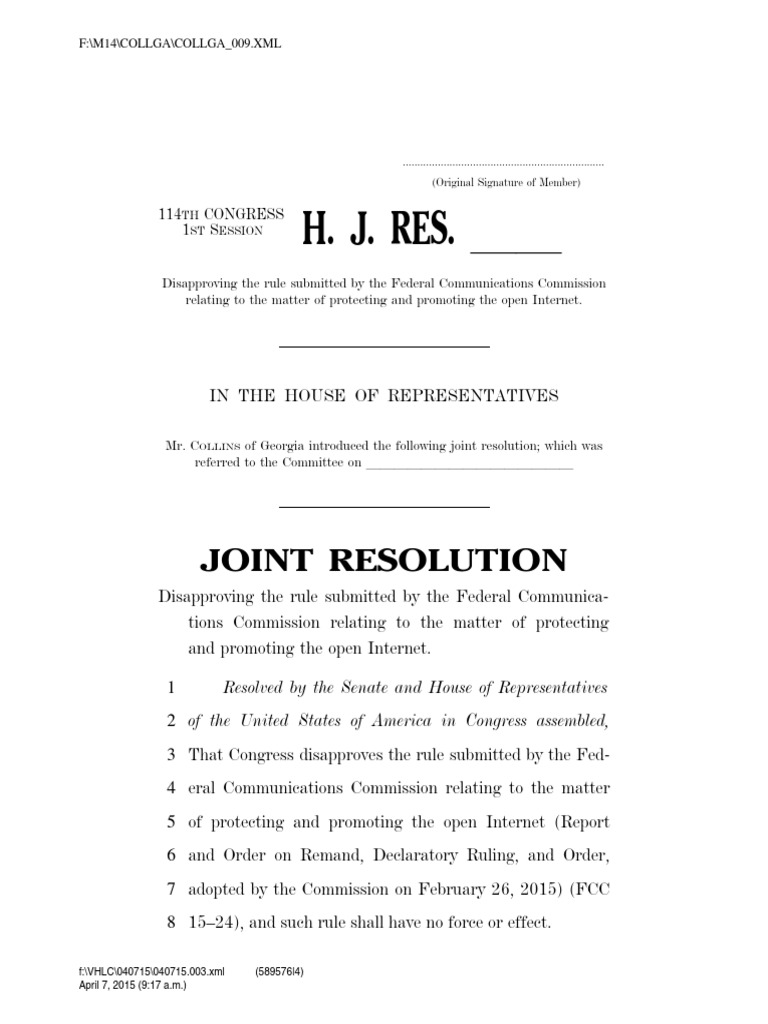 F:\M14\COLLGA\COLLGA_009.XML

(Original Signature of Member)

114TH CONGRESS
1ST SESSION
H. J. RES. ____

Disapproving the rule submitted by the Federal Communications Commission relating to the matter of protecting and promoting the open Internet.

IN THE HOUSE OF REPRESENTATIVES

Mr. COLLINS of Georgia introduced the following joint resolution; which was referred to the Committee on ____

JOINT RESOLUTION

Disapproving the rule submitted by the Federal Communications Commission relating to the matter of protecting and promoting the open Internet.

1 Resolved by the Senate and House of Representatives
2 of the United States of America in Congress assembled,
3 That Congress disapproves the rule submitted by the Fed-
4 eral Communications Commission relating to the matter
5 of protecting and promoting the open Internet (Report
6 and Order on Remand, Declaratory Ruling, and Order,
7 adopted by the Commission on February 26, 2015) (FCC
8 15–24), and such rule shall have no force or effect.

f:\VHLC\040715\040715.003.xml (589576|4)
April 7, 2015 (9:17 a.m.)